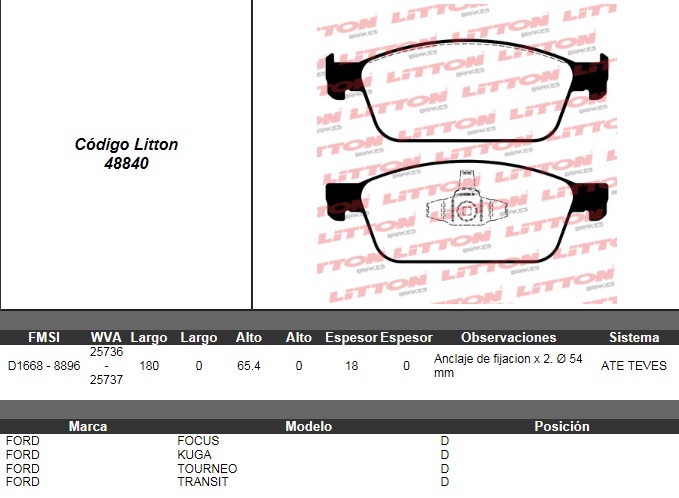 Código Litton
48840

| FMSI | WVA | Largo | Largo | Alto | Alto | Espesor | Espesor | Observaciones | Sistema |
|---|---|---|---|---|---|---|---|---|---|
| D1668 - 8896 | 25736 - 25737 | 180 | 0 | 65.4 | 0 | 18 | 0 | Anclaje de fijacion x 2. Ø 54 mm | ATE TEVES |

| Marca | Modelo | Posición |
|---|---|---|
| FORD | FOCUS | D |
| FORD | KUGA | D |
| FORD | TOURNEO | D |
| FORD | TRANSIT | D |

LITTON BRAKES